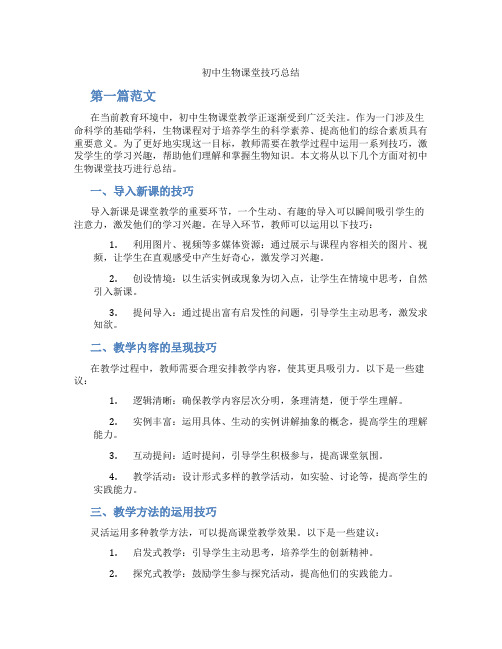 初中生物课堂技巧总结

第一篇范文

在当前教育环境中，初中生物课堂教学正逐渐受到广泛关注。作为一门涉及生命科学的基础学科，生物课程对于培养学生的科学素养、提高他们的综合素质具有重要意义。为了更好地实现这一目标，教师需要在教学过程中运用一系列技巧，激发学生的学习兴趣，帮助他们理解和掌握生物知识。本文将从以下几个方面对初中生物课堂技巧进行总结。

一、导入新课的技巧

导入新课是课堂教学的重要环节，一个生动、有趣的导入可以瞬间吸引学生的注意力，激发他们的学习兴趣。在导入环节，教师可以运用以下技巧：

1. 利用图片、视频等多媒体资源：通过展示与课程内容相关的图片、视频，让学生在直观感受中产生好奇心，激发学习兴趣。

2. 创设情境：以生活实例或现象为切入点，让学生在情境中思考，自然引入新课。

3. 提问导入：通过提出富有启发性的问题，引导学生主动思考，激发求知欲。

二、教学内容的呈现技巧

在教学过程中，教师需要合理安排教学内容，使其更具吸引力。以下是一些建议：

1. 逻辑清晰：确保教学内容层次分明，条理清楚，便于学生理解。

2. 实例丰富：运用具体、生动的实例讲解抽象的概念，提高学生的理解能力。

3. 互动提问：适时提问，引导学生积极参与，提高课堂氛围。

4. 教学活动：设计形式多样的教学活动，如实验、讨论等，提高学生的实践能力。

三、教学方法的运用技巧

灵活运用多种教学方法，可以提高课堂教学效果。以下是一些建议：

1. 启发式教学：引导学生主动思考，培养学生的创新精神。

2. 探究式教学：鼓励学生参与探究活动，提高他们的实践能力。